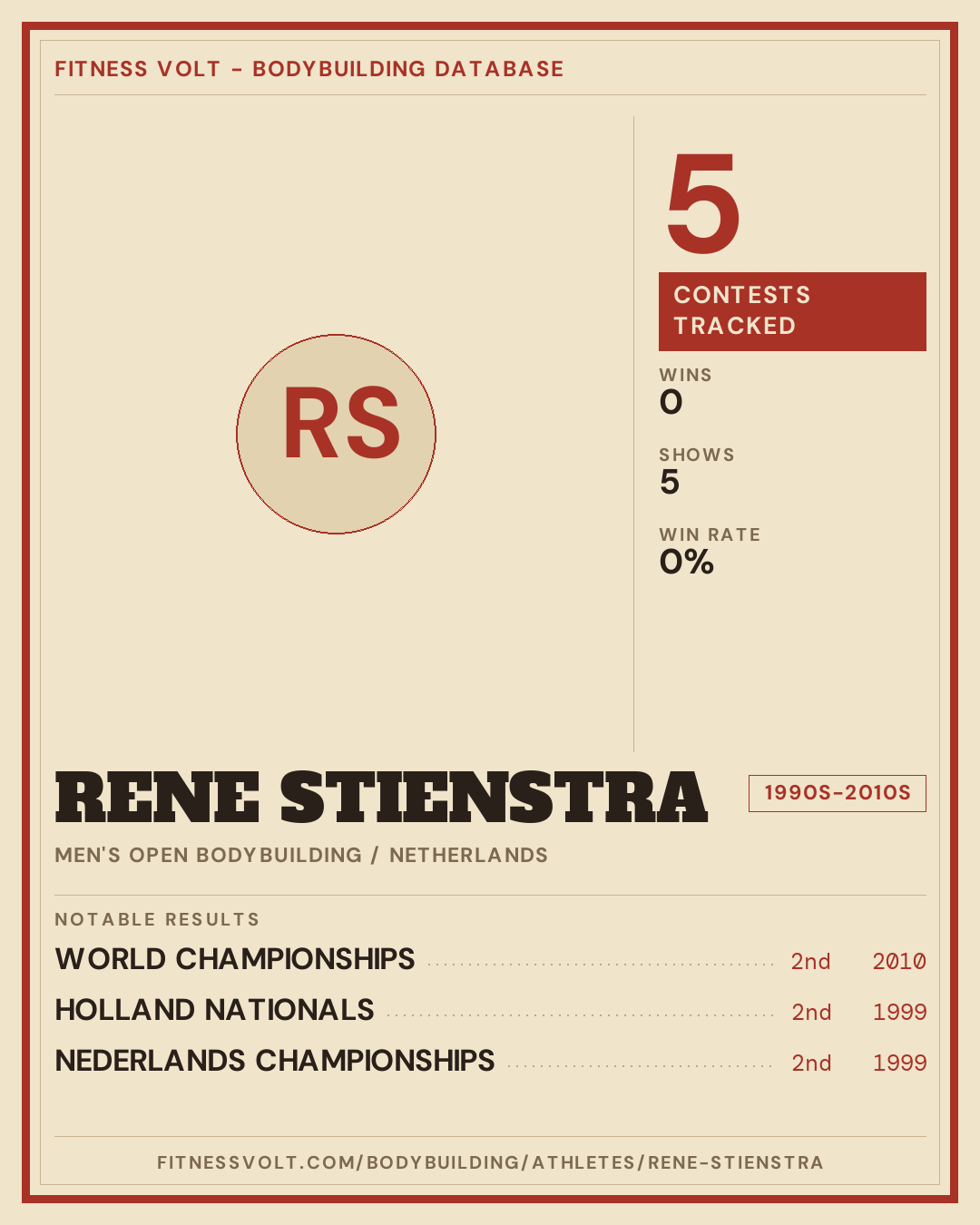 FITNESS VOLT - BODYBUILDING DATABASE

RS

5

CONTESTS TRACKED

WINS
0

SHOWS
5

WIN RATE
0%

RENE STIENSTRA

1990S-2010S

MEN'S OPEN BODYBUILDING / NETHERLANDS

NOTABLE RESULTS

WORLD CHAMPIONSHIPS 2nd 2010
HOLLAND NATIONALS 2nd 1999
NEDERLANDS CHAMPIONSHIPS 2nd 1999

FITNESSVOLT.COM/BODYBUILDING/ATHLETES/RENE-STIENSTRA